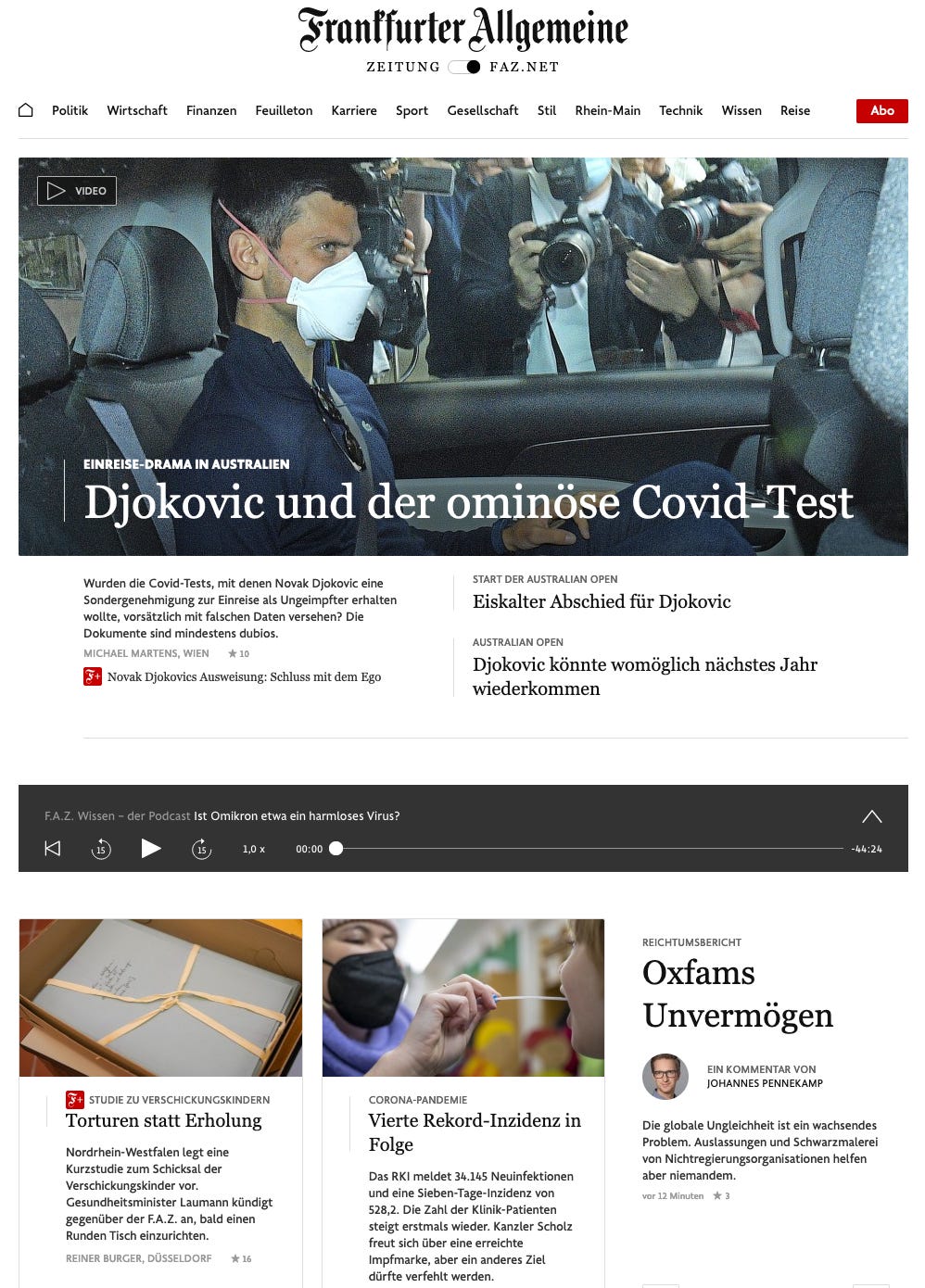 Frankfurter Allgemeine

ZEITUNG FAZ.NET

Politik Wirtschaft Finanzen Feuilleton Karriere Sport Gesellschaft Stil Rhein-Main Technik Wissen Reise Abo

VIDEO

EINREISE-DRAMA IN AUSTRALIEN

Djokovic und der ominöse Covid-Test

Wurden die Covid-Tests, mit denen Novak Djokovic eine Sondergenehmigung zur Einreise als Ungeimpfter erhalten wollte, vorsätzlich mit falschen Daten versehen? Die Dokumente sind mindestens dubios.

MICHAEL MARTENS, WIEN ★ 10

F+ Novak Djokovics Ausweisung: Schluss mit dem Ego

START DER AUSTRALIAN OPEN

Eiskalter Abschied für Djokovic

AUSTRALIAN OPEN

Djokovic könnte womöglich nächstes Jahr wiederkommen

F.A.Z. Wissen – der Podcast Ist Omikron etwa ein harmloses Virus?

15 15 1,0 x 00:00 -44:24

F+ STUDIE ZU VERSCHICKUNGSKINDERN

Torturen statt Erholung

Nordrhein-Westfalen legt eine Kurzstudie zum Schicksal der Verschickungskinder vor. Gesundheitsminister Laumann kündigt gegenüber der F.A.Z. an, bald einen Runden Tisch einzurichten.

REINER BURGER, DÜSSELDORF ★ 16

CORONA-PANDEMIE

Vierte Rekord-Inzidenz in Folge

Das RKI meldet 34.145 Neuinfektionen und eine Sieben-Tage-Inzidenz von 528,2. Die Zahl der Klinik-Patienten steigt erstmals wieder. Kanzler Scholz freut sich über eine erreichte Impfmarke, aber ein anderes Ziel dürfte verfehlt werden.

REICHTUMSBERICHT

Oxfams Unvermögen

EIN KOMMENTAR VON JOHANNES PENNEKAMP

Die globale Ungleichheit ist ein wachsendes Problem. Auslassungen und Schwarzmalerei von Nichtregierungsorganisationen helfen aber niemandem.

vor 12 Minuten ★ 3